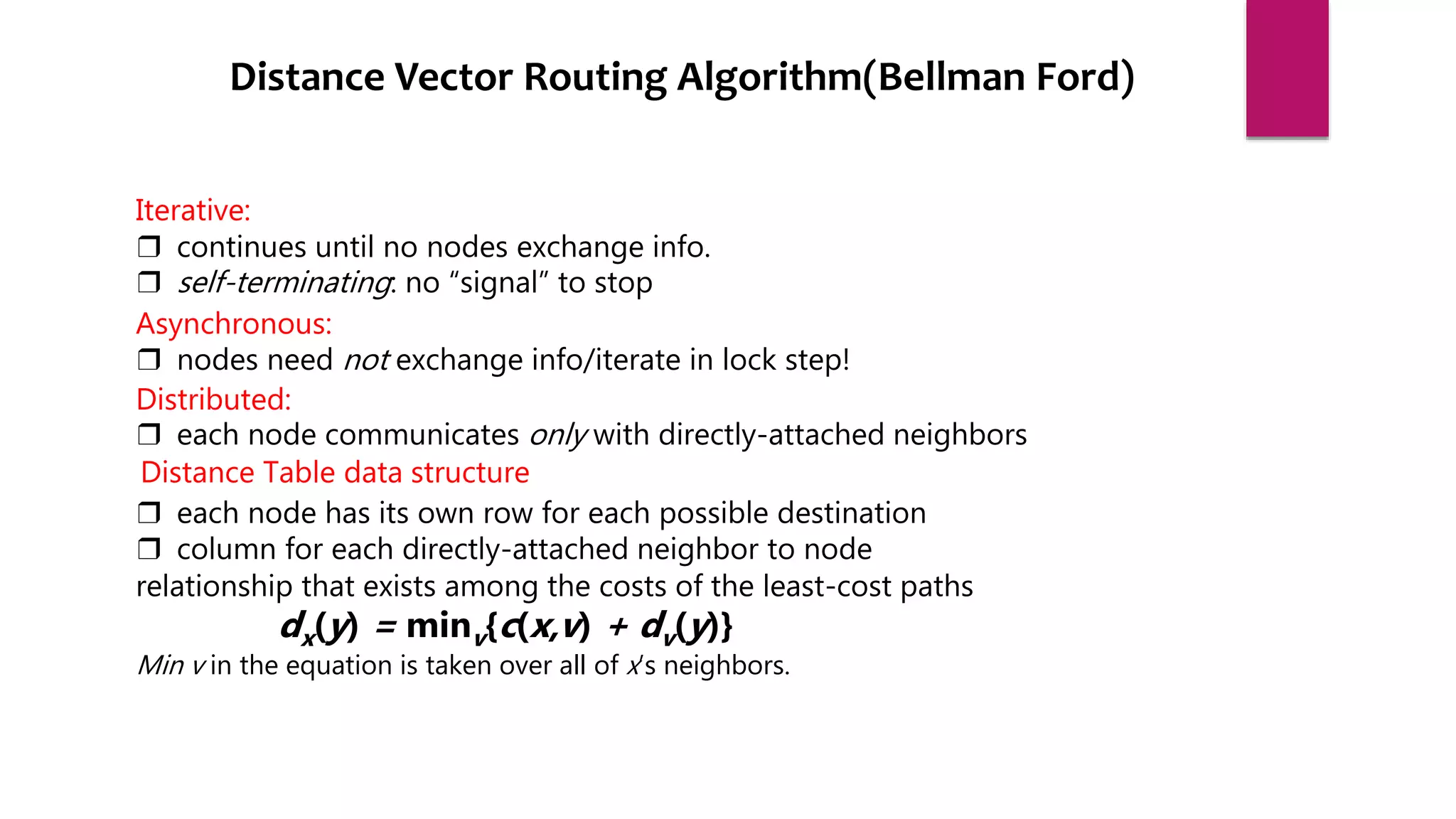 Distance Vector Routing Algorithm(Bellman Ford)

Iterative:
❒ continues until no nodes exchange info.
❒ self-terminating: no "signal" to stop

Asynchronous:
❒ nodes need not exchange info/iterate in lock step!

Distributed:
❒ each node communicates only with directly-attached neighbors

Distance Table data structure
❒ each node has its own row for each possible destination
❒ column for each directly-attached neighbor to node

relationship that exists among the costs of the least-cost paths
$d_x(y) = \min_v\{c(x,v) + d_v(y)\}$
Min v in the equation is taken over all of x's neighbors.